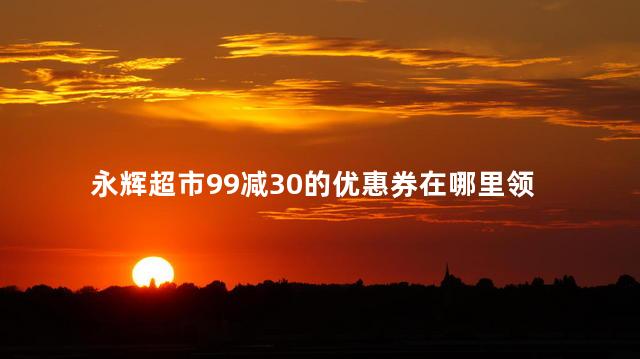 永辉超市99减30的优惠券在哪里领